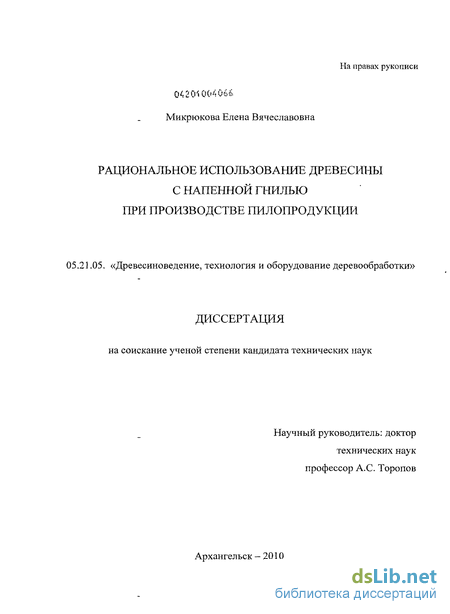 На правах рукописи

04201004066

Микрюкова Елена Вячеславовна

РАЦИОНАЛЬНОЕ ИСПОЛЬЗОВАНИЕ ДРЕВЕСИНЫ С НАПЕННОЙ ГНИЛЬЮ ПРИ ПРОИЗВОДСТВЕ ПИЛОПРОДУКЦИИ

05.21.05. «Древесиноведение, технология и оборудование деревообработки»

ДИССЕРТАЦИЯ

на соискание ученой степени кандидата технических наук

Научный руководитель: доктор технических наук профессор А.С. Торопов

Архангельск – 2010

dsLib.net
библиотека диссертаций